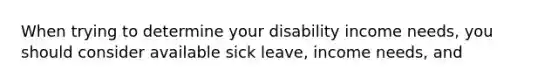 When trying to determine your disability income needs, you should consider available sick leave, income needs, and